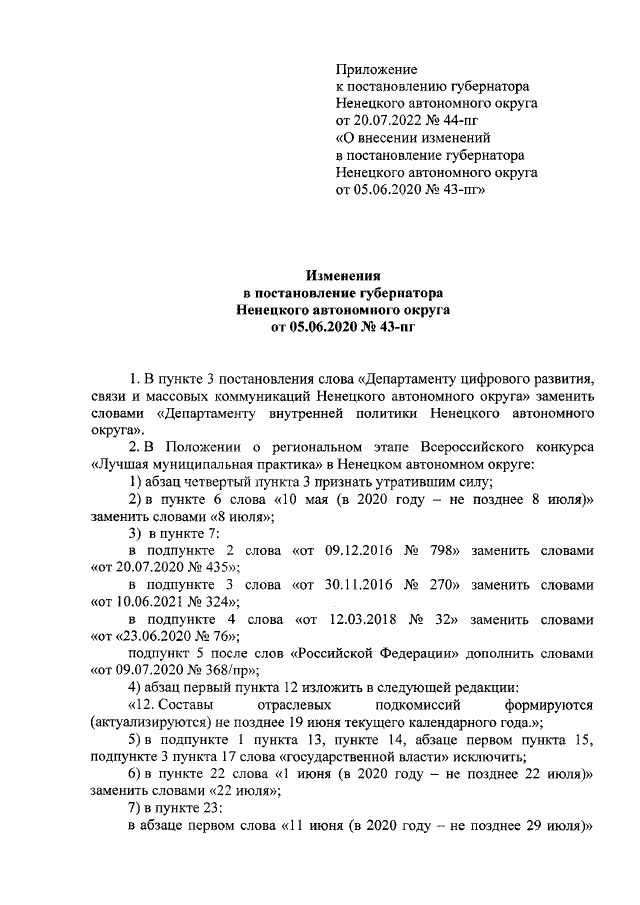 Приложение
к постановлению губернатора
Ненецкого автономного округа
от 20.07.2022 № 44-пг
«О внесении изменений
в постановление губернатора
Ненецкого автономного округа
от 05.06.2020 № 43-пг»

Изменения
в постановление губернатора
Ненецкого автономного округа
от 05.06.2020 № 43-пг

1. В пункте 3 постановления слова «Департаменту цифрового развития, связи и массовых коммуникаций Ненецкого автономного округа» заменить словами «Департаменту внутренней политики Ненецкого автономного округа».

2. В Положении о региональном этапе Всероссийского конкурса «Лучшая муниципальная практика» в Ненецком автономном округе:

1) абзац четвертый пункта 3 признать утратившим силу;

2) в пункте 6 слова «10 мая (в 2020 году – не позднее 8 июля)» заменить словами «8 июля»;

3) в пункте 7:

в подпункте 2 слова «от 09.12.2016 № 798» заменить словами «от 20.07.2020 № 435»;

в подпункте 3 слова «от 30.11.2016 № 270» заменить словами «от 10.06.2021 № 324»;

в подпункте 4 слова «от 12.03.2018 № 32» заменить словами «от «23.06.2020 № 76»;

подпункт 5 после слов «Российской Федерации» дополнить словами «от 09.07.2020 № 368/пр»;

4) абзац первый пункта 12 изложить в следующей редакции:

«12. Составы отраслевых подкомиссий формируются (актуализируются) не позднее 19 июня текущего календарного года.»;

5) в подпункте 1 пункта 13, пункте 14, абзаце первом пункта 15, подпункте 3 пункта 17 слова «государственной власти» исключить;

6) в пункте 22 слова «1 июня (в 2020 году – не позднее 22 июля)» заменить словами «22 июля»;

7) в пункте 23:

в абзаце первом слова «11 июня (в 2020 году – не позднее 29 июля)»